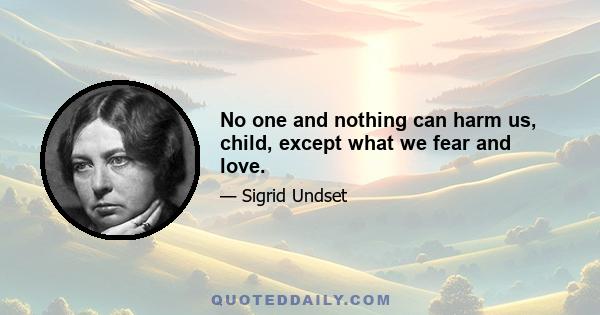 No one and nothing can harm us, child, except what we fear and love.

— Sigrid Undset

QUOTEDDAILY.COM